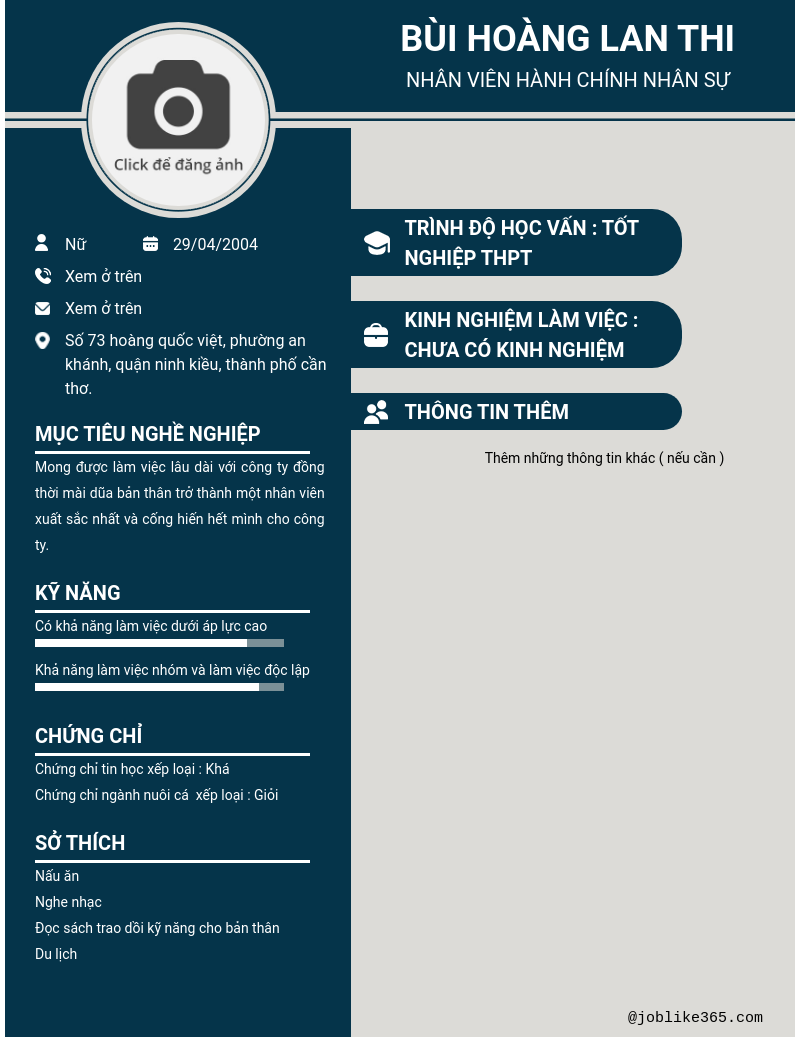 BÙI HOÀNG LAN THI
NHÂN VIÊN HÀNH CHÍNH NHÂN SỰ

Click để đăng ảnh

Nữ
29/04/2004
Xem ở trên
Xem ở trên
Số 73 hoàng quốc việt, phường an khánh, quận ninh kiều, thành phố cần thơ.

MỤC TIÊU NGHỀ NGHIỆP
Mong được làm việc lâu dài với công ty đồng thời mài dũa bản thân trở thành một nhân viên xuất sắc nhất và cống hiến hết mình cho công ty.

KỸ NĂNG
Có khả năng làm việc dưới áp lực cao
Khả năng làm việc nhóm và làm việc độc lập

CHỨNG CHỈ
Chứng chỉ tin học xếp loại : Khá
Chứng chỉ ngành nuôi cá xếp loại : Giỏi

SỞ THÍCH
Nấu ăn
Nghe nhạc
Đọc sách trao dồi kỹ năng cho bản thân
Du lịch

TRÌNH ĐỘ HỌC VẤN : TỐT NGHIỆP THPT

KINH NGHIỆM LÀM VIỆC : CHƯA CÓ KINH NGHIỆM

THÔNG TIN THÊM
Thêm những thông tin khác ( nếu cần )

@joblike365.com